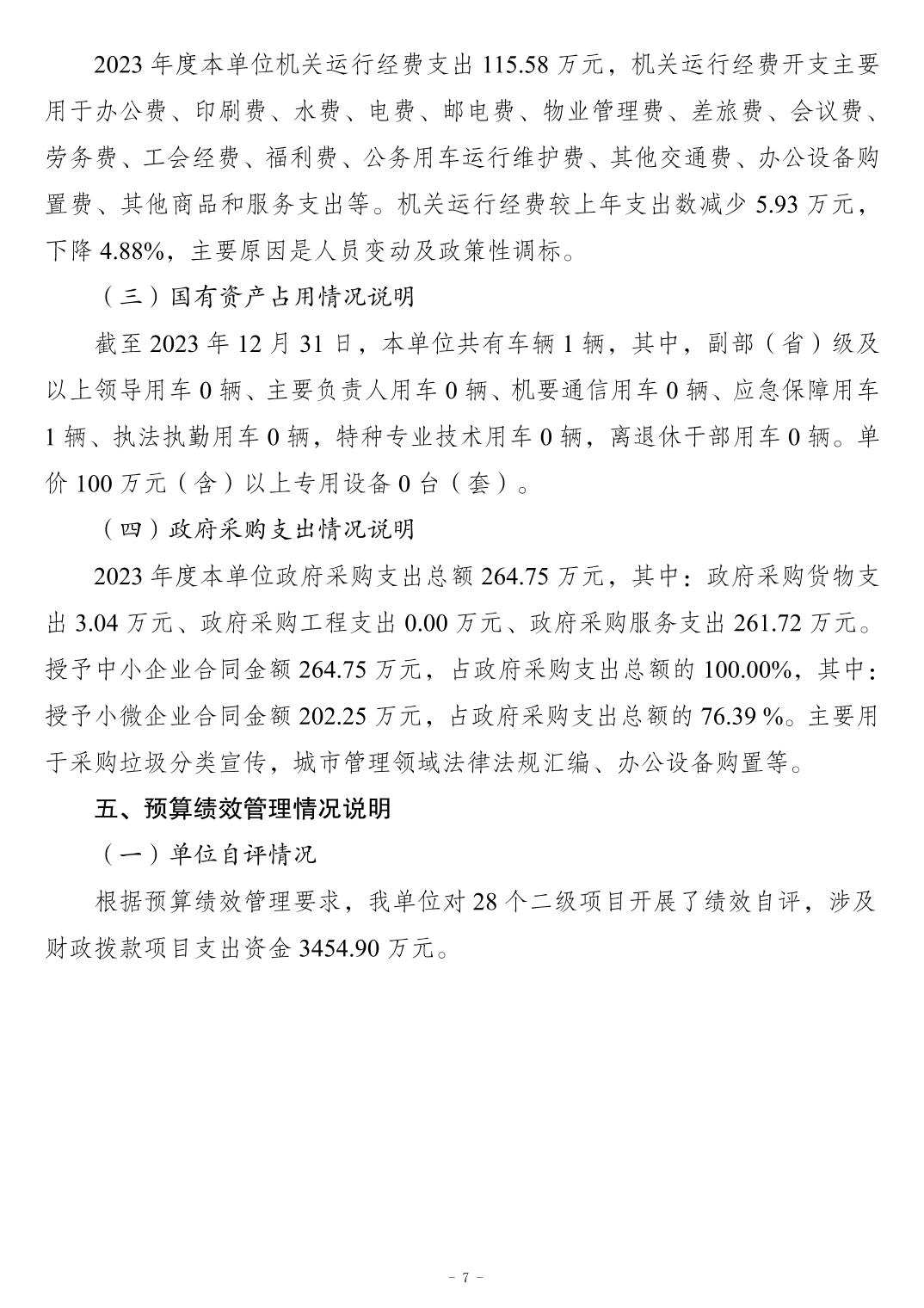 2023 年度本单位机关运行经费支出 115.58 万元，机关运行经费开支主要用于办公费、印刷费、水费、电费、邮电费、物业管理费、差旅费、会议费、劳务费、工会经费、福利费、公务用车运行维护费、其他交通费、办公设备购置费、其他商品和服务支出等。机关运行经费较上年支出数减少 5.93 万元，下降 4.88%，主要原因是人员变动及政策性调标。

（三）国有资产占用情况说明

截至 2023 年 12 月 31 日，本单位共有车辆 1 辆，其中，副部（省）级及以上领导用车 0 辆、主要负责人用车 0 辆、机要通信用车 0 辆、应急保障用车 1 辆、执法执勤用车 0 辆，特种专业技术用车 0 辆，离退休干部用车 0 辆。单价 100 万元（含）以上专用设备 0 台（套）。

（四）政府采购支出情况说明

2023 年度本单位政府采购支出总额 264.75 万元，其中：政府采购货物支出 3.04 万元、政府采购工程支出 0.00 万元、政府采购服务支出 261.72 万元。授予中小企业合同金额 264.75 万元，占政府采购支出总额的 100.00%，其中：授予小微企业合同金额 202.25 万元，占政府采购支出总额的 76.39 %。主要用于采购垃圾分类宣传，城市管理领域法律法规汇编、办公设备购置等。

五、预算绩效管理情况说明

（一）单位自评情况

根据预算绩效管理要求，我单位对 28 个二级项目开展了绩效自评，涉及财政拨款项目支出资金 3454.90 万元。

- 7 -